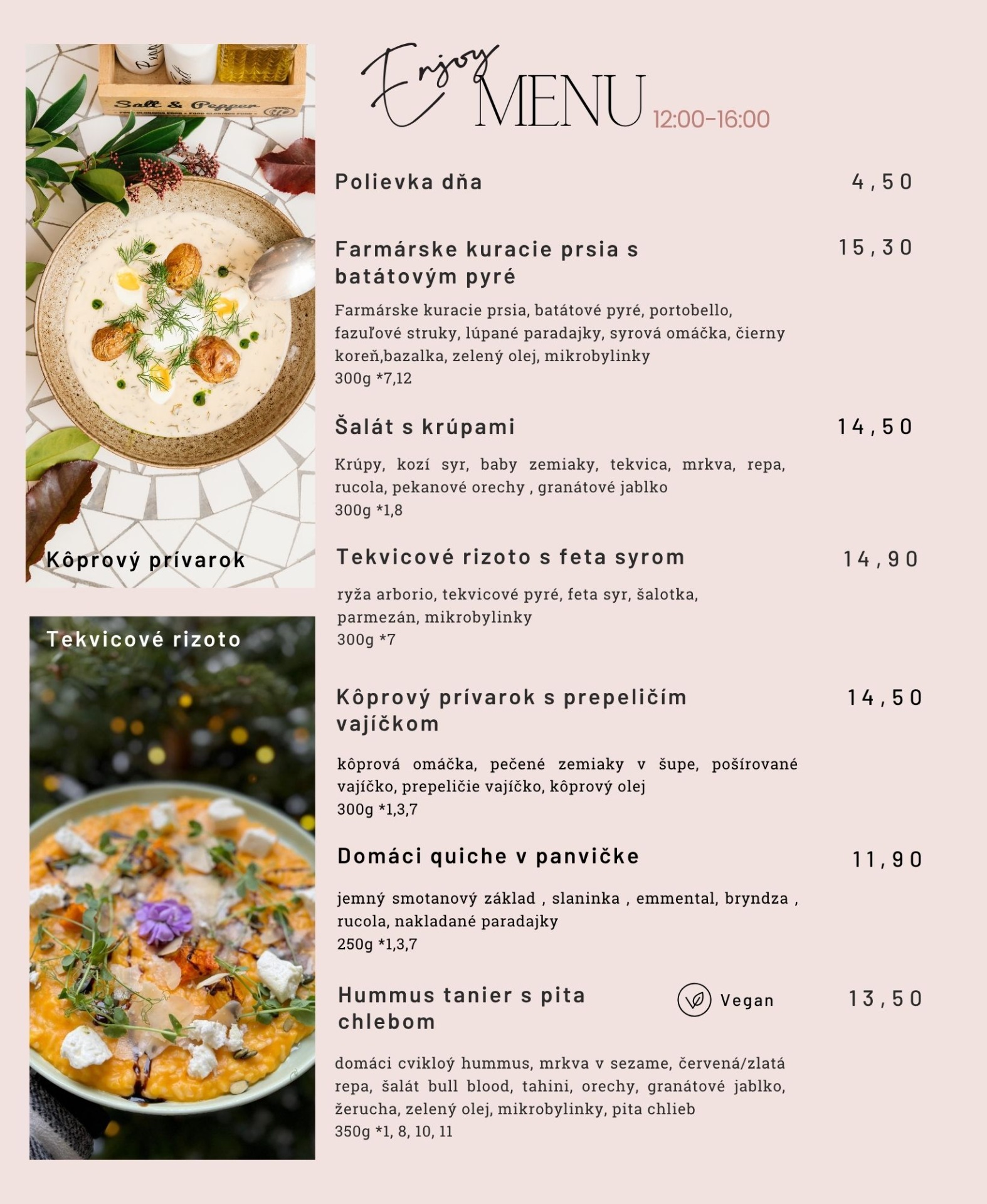 Salt & Pepper

Kôprový prívarok

Tekvicové rizoto

Enjoy MENU 12:00-16:00

Polievka dňa 4,50

Farmárske kuracie prsia s batátovým pyré 15,30

Farmárske kuracie prsia, batátové pyré, portobello, fazuľové struky, lúpané paradajky, syrová omáčka, čierny koreň,bazalka, zelený olej, mikrobylinky
300g *7,12

Šalát s krúpami 14,50

Krúpy, kozí syr, baby zemiaky, tekvica, mrkva, repa, rucola, pekanové orechy , granátové jablko
300g *1,8

Tekvicové rizoto s feta syrom 14,90

ryža arborio, tekvicové pyré, feta syr, šalotka, parmezán, mikrobylinky
300g *7

Kôprový prívarok s prepeličím vajíčkom 14,50

kôprová omáčka, pečené zemiaky v šupe, pošírované vajíčko, prepeličie vajíčko, kôprový olej
300g *1,3,7

Domáci quiche v panvičke 11,90

jemný smotanový základ , slaninka , emmental, bryndza , rucola, nakladané paradajky
250g *1,3,7

Hummus tanier s pita chlebom Vegan 13,50

domáci cvikloý hummus, mrkva v sezame, červená/zlatá repa, šalát bull blood, tahini, orechy, granátové jablko, žerucha, zelený olej, mikrobylinky, pita chlieb
350g *1, 8, 10, 11